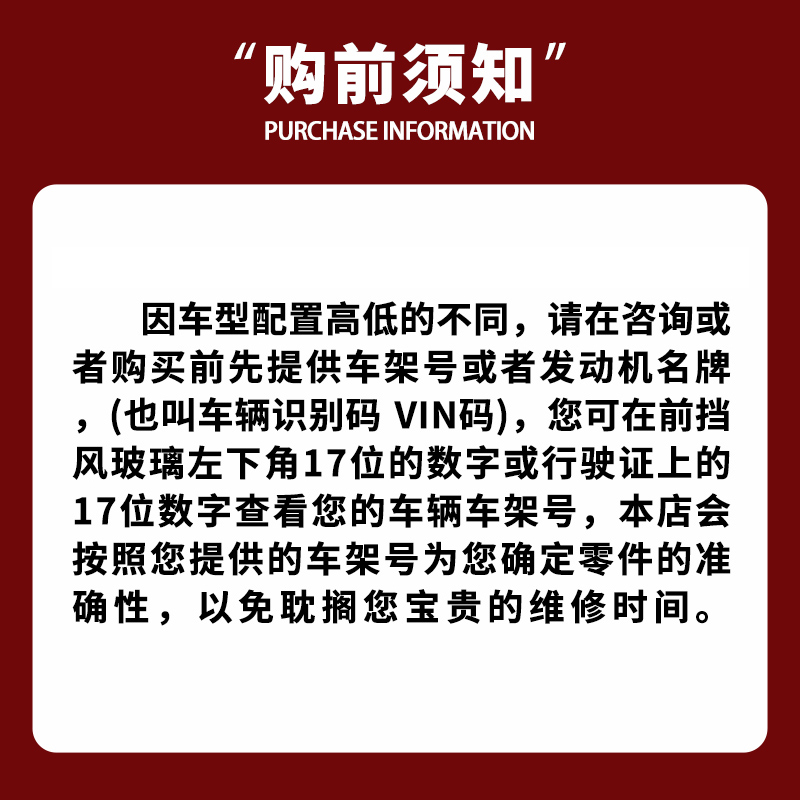 “购前须知”
PURCHASE INFORMATION

因车型配置高低的不同，请在咨询或者购买前先提供车架号或者发动机名牌，(也叫车辆识别码 VIN码)，您可在前挡风玻璃左下角17位的数字或行驶证上的17位数字查看您的车辆车架号，本店会按照您提供的车架号为您确定零件的准确性，以免耽搁您宝贵的维修时间。